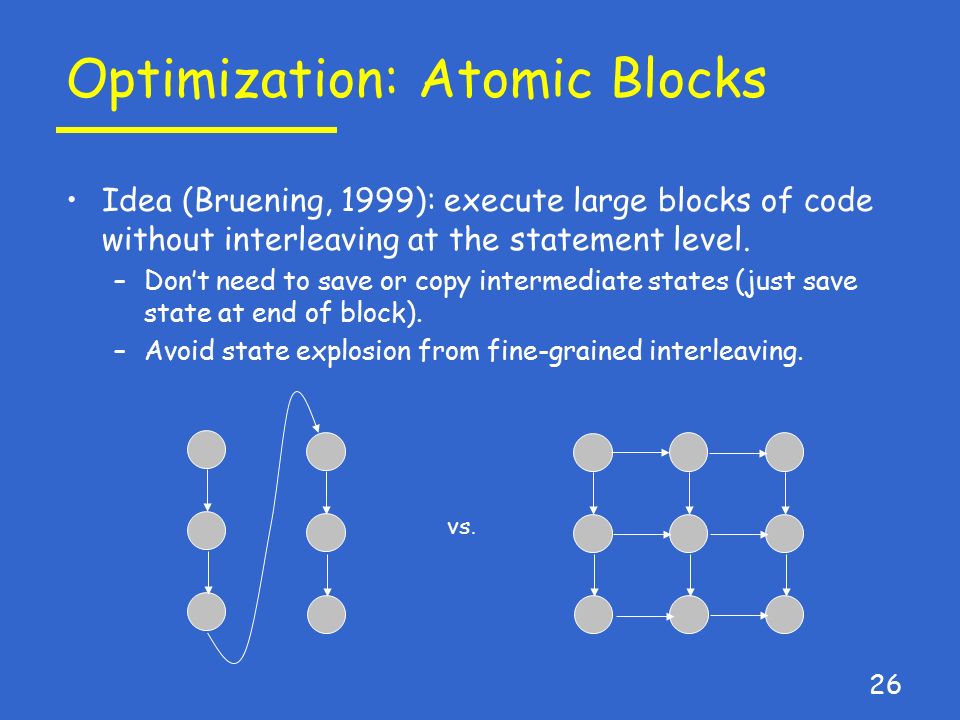 Optimization: Atomic Blocks

• Idea (Bruening, 1999): execute large blocks of code without interleaving at the statement level.
– Don't need to save or copy intermediate states (just save state at end of block).
– Avoid state explosion from fine-grained interleaving.

vs.

26